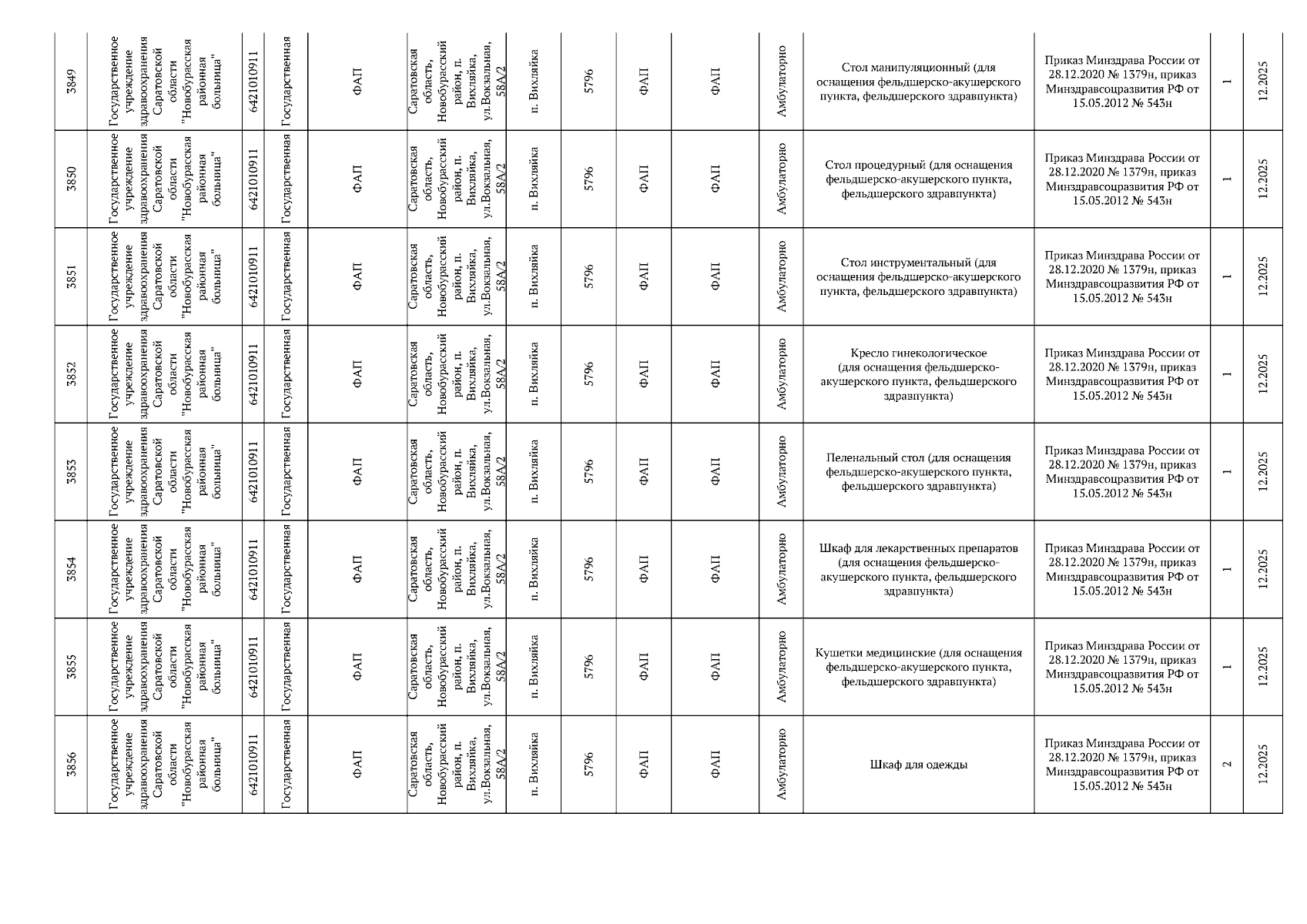 | 3849 | Государственное учреждение здравоохранения Саратовской области "Новобурасская районная больница" | 6421010911 | Государственная | ФАП | Саратовская область, Новобурасский район, п. Вихляйка, ул.Вокзальная, 58А/2 | п. Вихляйка | 5796 | ФАП | ФАП | Амбулаторно | Стол манипуляционный (для оснащения фельдшерско-акушерского пункта, фельдшерского здравпункта) | Приказ Минздрава России от 28.12.2020 № 1379н, приказ Минздравсоцразвития РФ от 15.05.2012 № 543н | 1 | 12.2025 |
|---|---|---|---|---|---|---|---|---|---|---|---|---|---|---|
| 3850 | Государственное учреждение здравоохранения Саратовской области "Новобурасская районная больница" | 6421010911 | Государственная | ФАП | Саратовская область, Новобурасский район, п. Вихляйка, ул.Вокзальная, 58А/2 | п. Вихляйка | 5796 | ФАП | ФАП | Амбулаторно | Стол процедурный (для оснащения фельдшерско-акушерского пункта, фельдшерского здравпункта) | Приказ Минздрава России от 28.12.2020 № 1379н, приказ Минздравсоцразвития РФ от 15.05.2012 № 543н | 1 | 12.2025 |
| 3851 | Государственное учреждение здравоохранения Саратовской области "Новобурасская районная больница" | 6421010911 | Государственная | ФАП | Саратовская область, Новобурасский район, п. Вихляйка, ул.Вокзальная, 58А/2 | п. Вихляйка | 5796 | ФАП | ФАП | Амбулаторно | Стол инструментальный (для оснащения фельдшерско-акушерского пункта, фельдшерского здравпункта) | Приказ Минздрава России от 28.12.2020 № 1379н, приказ Минздравсоцразвития РФ от 15.05.2012 № 543н | 1 | 12.2025 |
| 3852 | Государственное учреждение здравоохранения Саратовской области "Новобурасская районная больница" | 6421010911 | Государственная | ФАП | Саратовская область, Новобурасский район, п. Вихляйка, ул.Вокзальная, 58А/2 | п. Вихляйка | 5796 | ФАП | ФАП | Амбулаторно | Кресло гинекологическое (для оснащения фельдшерско-акушерского пункта, фельдшерского здравпункта) | Приказ Минздрава России от 28.12.2020 № 1379н, приказ Минздравсоцразвития РФ от 15.05.2012 № 543н | 1 | 12.2025 |
| 3853 | Государственное учреждение здравоохранения Саратовской области "Новобурасская районная больница" | 6421010911 | Государственная | ФАП | Саратовская область, Новобурасский район, п. Вихляйка, ул.Вокзальная, 58А/2 | п. Вихляйка | 5796 | ФАП | ФАП | Амбулаторно | Пеленальный стол (для оснащения фельдшерско-акушерского пункта, фельдшерского здравпункта) | Приказ Минздрава России от 28.12.2020 № 1379н, приказ Минздравсоцразвития РФ от 15.05.2012 № 543н | 1 | 12.2025 |
| 3854 | Государственное учреждение здравоохранения Саратовской области "Новобурасская районная больница" | 6421010911 | Государственная | ФАП | Саратовская область, Новобурасский район, п. Вихляйка, ул.Вокзальная, 58А/2 | п. Вихляйка | 5796 | ФАП | ФАП | Амбулаторно | Шкаф для лекарственных препаратов (для оснащения фельдшерско-акушерского пункта, фельдшерского здравпункта) | Приказ Минздрава России от 28.12.2020 № 1379н, приказ Минздравсоцразвития РФ от 15.05.2012 № 543н | 1 | 12.2025 |
| 3855 | Государственное учреждение здравоохранения Саратовской области "Новобурасская районная больница" | 6421010911 | Государственная | ФАП | Саратовская область, Новобурасский район, п. Вихляйка, ул.Вокзальная, 58А/2 | п. Вихляйка | 5796 | ФАП | ФАП | Амбулаторно | Кушетки медицинские (для оснащения фельдшерско-акушерского пункта, фельдшерского здравпункта) | Приказ Минздрава России от 28.12.2020 № 1379н, приказ Минздравсоцразвития РФ от 15.05.2012 № 543н | 1 | 12.2025 |
| 3856 | Государственное учреждение здравоохранения Саратовской области "Новобурасская районная больница" | 6421010911 | Государственная | ФАП | Саратовская область, Новобурасский район, п. Вихляйка, ул.Вокзальная, 58А/2 | п. Вихляйка | 5796 | ФАП | ФАП | Амбулаторно | Шкаф для одежды | Приказ Минздрава России от 28.12.2020 № 1379н, приказ Минздравсоцразвития РФ от 15.05.2012 № 543н | 2 | 12.2025 |